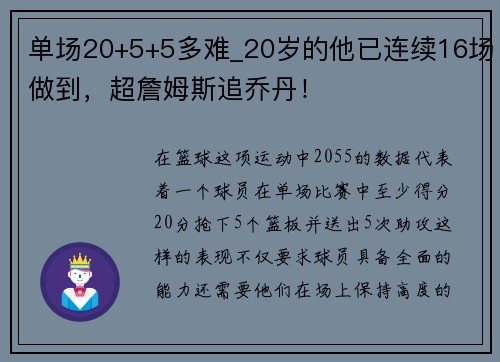 单场20+5+5多难_20岁的他已连续16场做到，超詹姆斯追乔丹！

在篮球这项运动中2055的数据代表着一个球员在单场比赛中至少得分20分抢下5个篮板并送出5次助攻这样的表现不仅要求球员具备全面的能力还需要他们在场上保持高度的